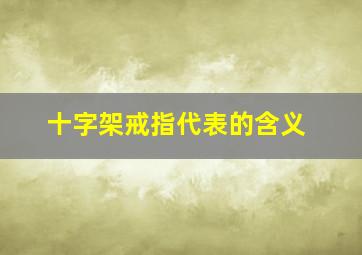 十字架戒指代表的含义